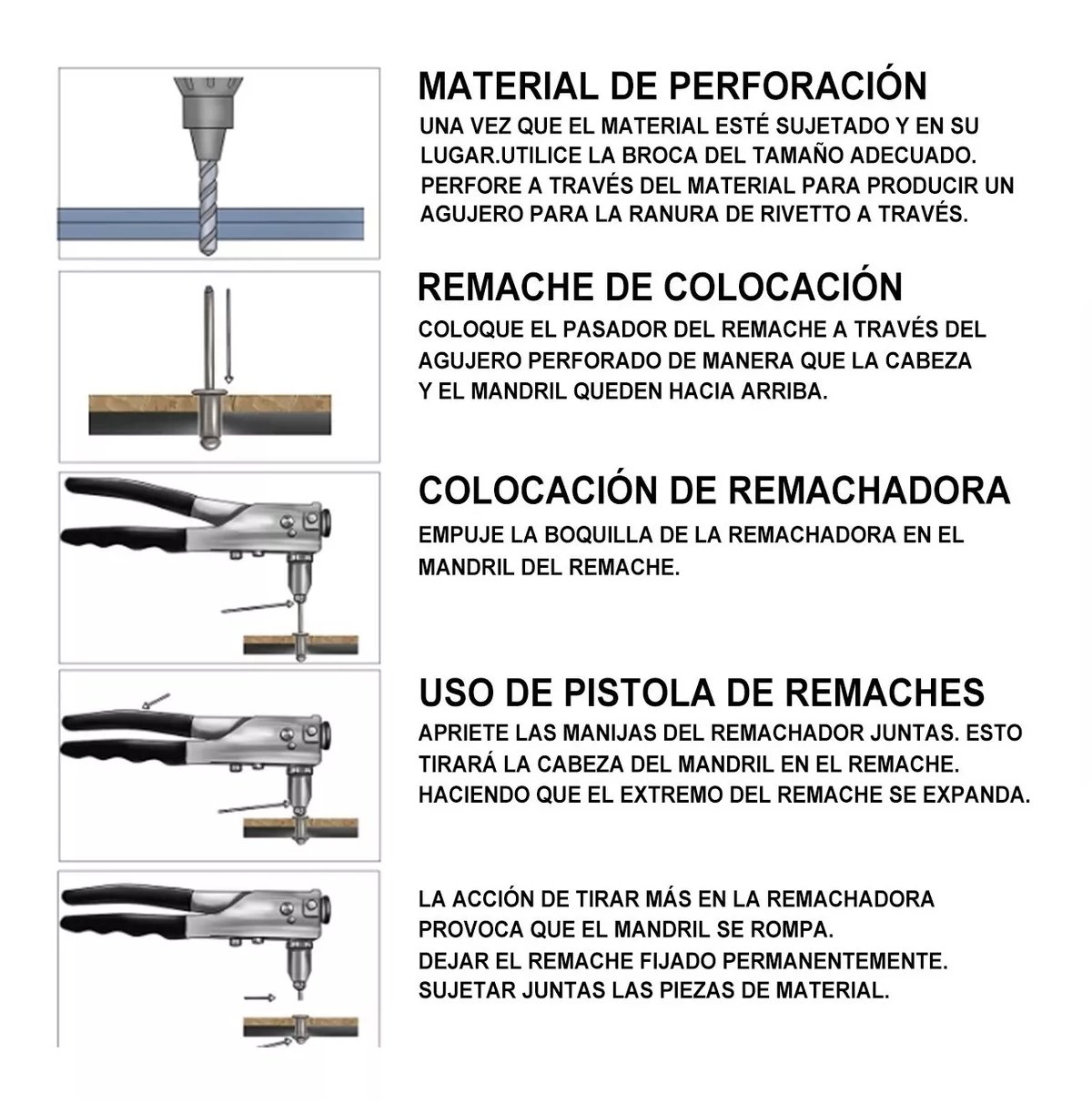 MATERIAL DE PERFORACIÓN

UNA VEZ QUE EL MATERIAL ESTÉ SUJETADO Y EN SU LUGAR.UTILICE LA BROCA DEL TAMAÑO ADECUADO. PERFORE A TRAVÉS DEL MATERIAL PARA PRODUCIR UN AGUJERO PARA LA RANURA DE RIVETTO A TRAVÉS.

REMACHE DE COLOCACIÓN

COLOQUE EL PASADOR DEL REMACHE A TRAVÉS DEL AGUJERO PERFORADO DE MANERA QUE LA CABEZA Y EL MANDRIL QUEDEN HACIA ARRIBA.

COLOCACIÓN DE REMACHADORA

EMPUJE LA BOQUILLA DE LA REMACHADORA EN EL MANDRIL DEL REMACHE.

USO DE PISTOLA DE REMACHES

APRIETE LAS MANIJAS DEL REMACHADOR JUNTAS. ESTO TIRARÁ LA CABEZA DEL MANDRIL EN EL REMACHE. HACIENDO QUE EL EXTREMO DEL REMACHE SE EXPANDA.

LA ACCIÓN DE TIRAR MÁS EN LA REMACHADORA PROVOCA QUE EL MANDRIL SE ROMPA.
DEJAR EL REMACHE FIJADO PERMANENTEMENTE.
SUJETAR JUNTAS LAS PIEZAS DE MATERIAL.